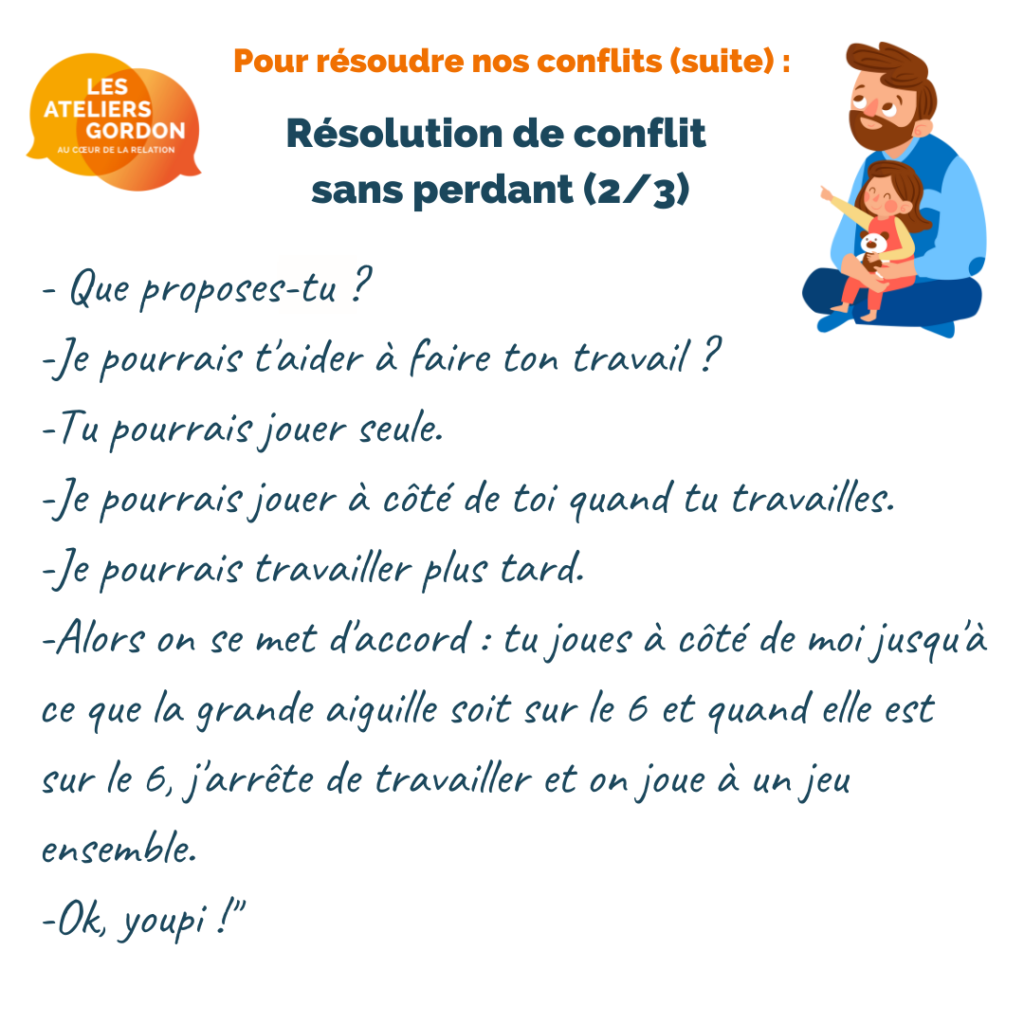 LES ATELIERS GORDON
AU CŒUR DE LA RELATION

Pour résoudre nos conflits (suite) :

Résolution de conflit sans perdant (2/3)

- Que proposes-tu ?
-Je pourrais t'aider à faire ton travail ?
-Tu pourrais jouer seule.
-Je pourrais jouer à côté de toi quand tu travailles.
-Je pourrais travailler plus tard.
-Alors on se met d'accord : tu joues à côté de moi jusqu'à ce que la grande aiguille soit sur le 6 et quand elle est sur le 6, j'arrête de travailler et on joue à un jeu ensemble.
-Ok, youpi !"